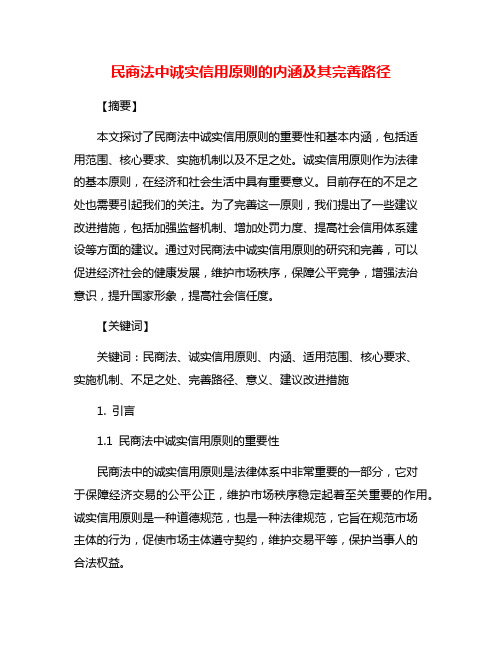 民商法中诚实信用原则的内涵及其完善路径

【摘要】

本文探讨了民商法中诚实信用原则的重要性和基本内涵，包括适用范围、核心要求、实施机制以及不足之处。诚实信用原则作为法律的基本原则，在经济和社会生活中具有重要意义。目前存在的不足之处也需要引起我们的关注。为了完善这一原则，我们提出了一些建议改进措施，包括加强监督机制、增加处罚力度、提高社会信用体系建设等方面的建议。通过对民商法中诚实信用原则的研究和完善，可以促进经济社会的健康发展，维护市场秩序，保障公平竞争，增强法治意识，提升国家形象，提高社会信任度。

【关键词】

关键词：民商法、诚实信用原则、内涵、适用范围、核心要求、实施机制、不足之处、完善路径、意义、建议改进措施

1. 引言

1.1 民商法中诚实信用原则的重要性

民商法中的诚实信用原则是法律体系中非常重要的一部分，它对于保障经济交易的公平公正，维护市场秩序稳定起着至关重要的作用。诚实信用原则是一种道德规范，也是一种法律规范，它旨在规范市场主体的行为，促使市场主体遵守契约，维护交易平等，保护当事人的合法权益。